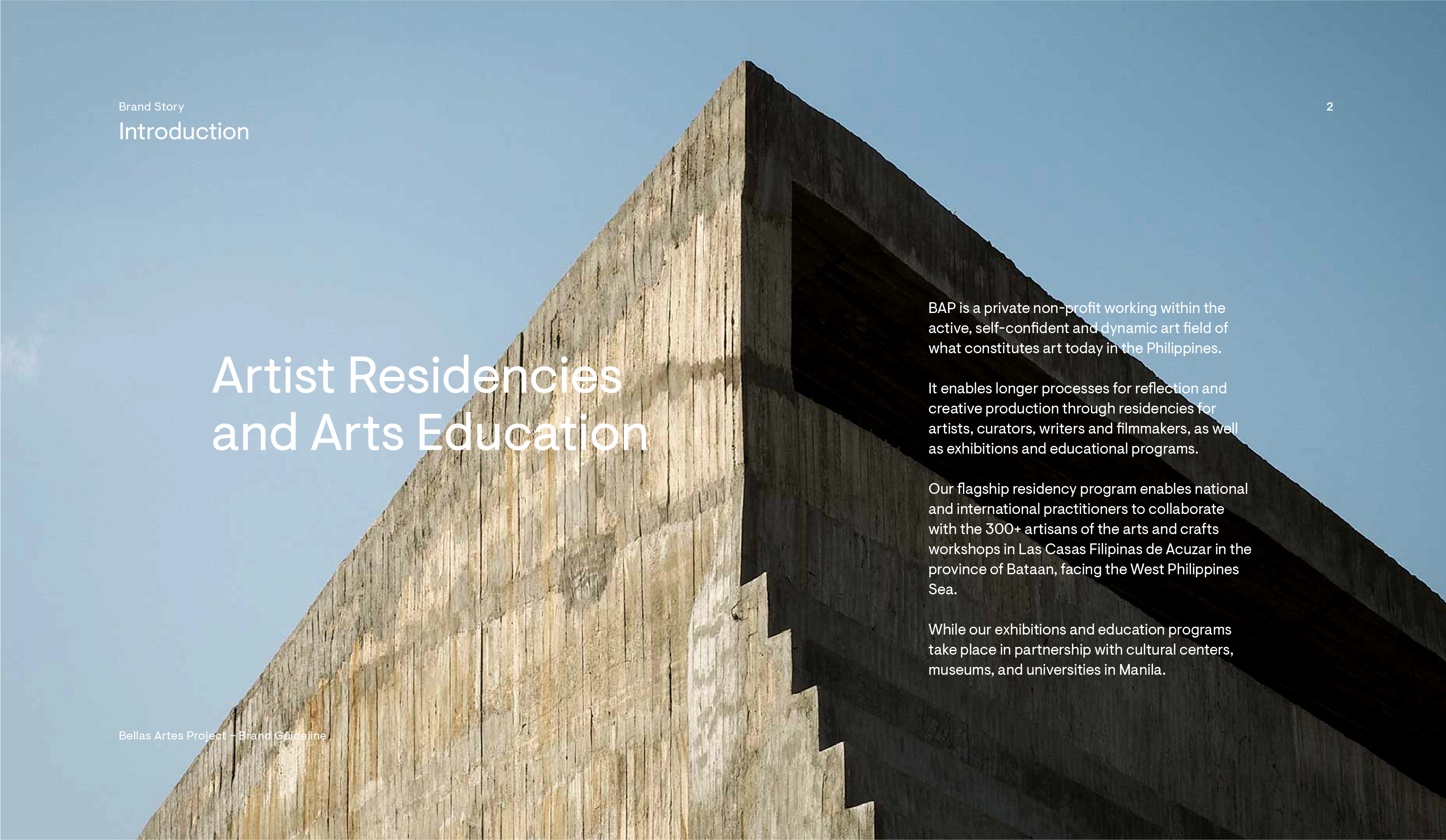 Brand Story
Introduction

2

Artist Residencies and Arts Education

BAP is a private non-profit working within the active, self-confident and dynamic art field of what constitutes art today in the Philippines.

It enables longer processes for reflection and creative production through residencies for artists, curators, writers and filmmakers, as well as exhibitions and educational programs.

Our flagship residency program enables national and international practitioners to collaborate with the 300+ artisans of the arts and crafts workshops in Las Casas Filipinas de Acuzar in the province of Bataan, facing the West Philippines Sea.

While our exhibitions and education programs take place in partnership with cultural centers, museums, and universities in Manila.

Bellas Artes Project – Brand Guideline